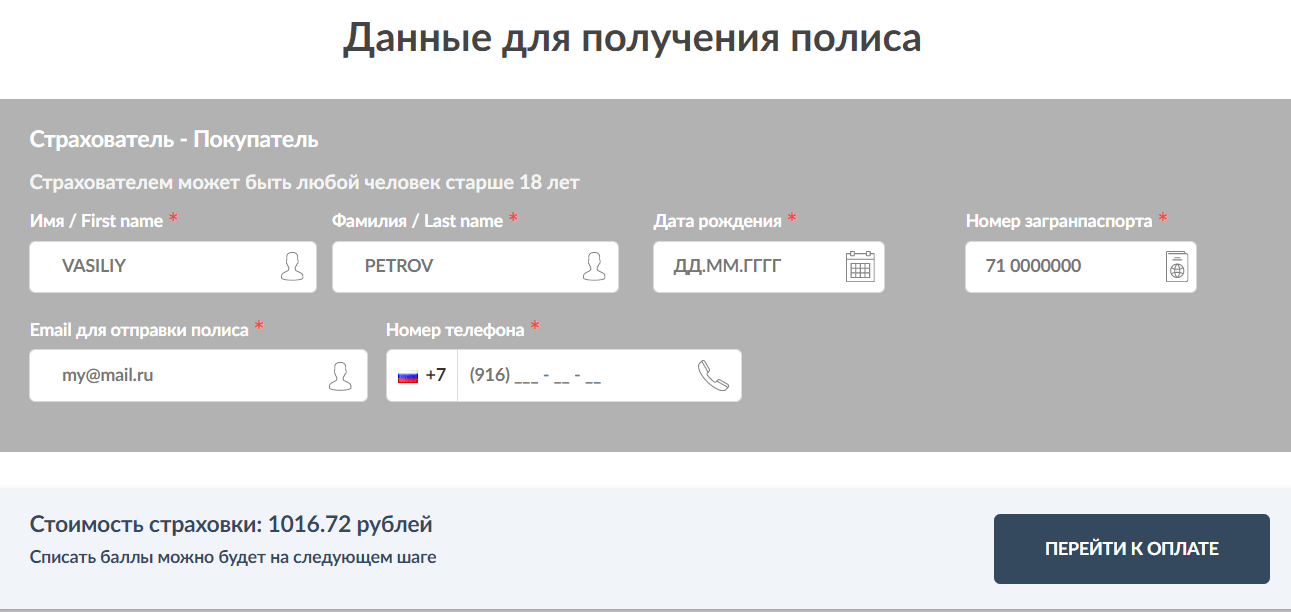 Данные для получения полиса

Страхователь - Покупатель

Страхователем может быть любой человек старше 18 лет

Имя / First name *
VASILIY

Фамилия / Last name *
PETROV

Дата рождения *
ДД.ММ.ГГГГ

Номер загранпаспорта *
71 0000000

Email для отправки полиса *
my@mail.ru

Номер телефона *
+7 (916) ___ - __ - __

Стоимость страховки: 1016.72 рублей

Списать баллы можно будет на следующем шаге

ПЕРЕЙТИ К ОПЛАТЕ